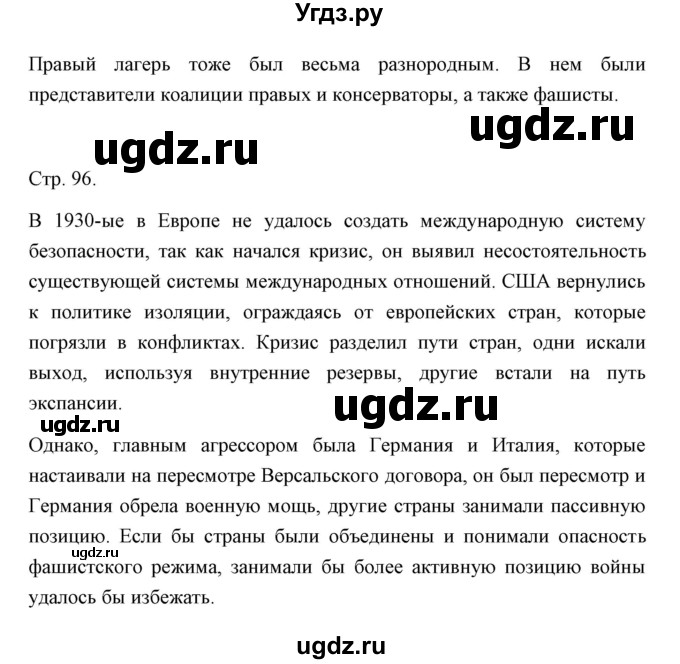 Угдз.ру

Правый лагерь тоже был весьма разнородным. В нем были представители коалиции правых и консерваторы, а также фашисты.

ugdz.ru

ugdz.ru

Стр. 96.

В 1930-ые в Европе не удалось создать международную систему безопасности, так как начался кризис, он выявил несостоятельность существующей системы международных отношений. США вернулись к политике изоляции, ограждаясь от европейских стран, которые погрязли в конфликтах. Кризис разделил пути стран, одни искали выход, используя внутренние резервы, другие встали на путь экспансии.

ugdz.ru

ugdz.ru

Однако, главным агрессором была Германия и Италия, которые настаивали на пересмотре Версальского договора, он был пересмотр и Германия обрела военную мощь, другие страны занимали пассивную позицию. Если бы страны были объединены и понимали опасность фашистского режима, занимали бы более активную позицию войны удалось бы избежать.

ugdz.ru

ugdz.ru